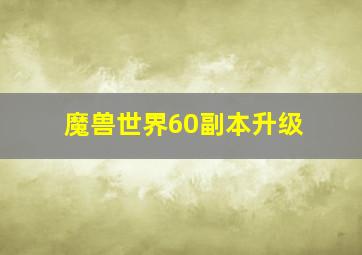 魔兽世界60副本升级